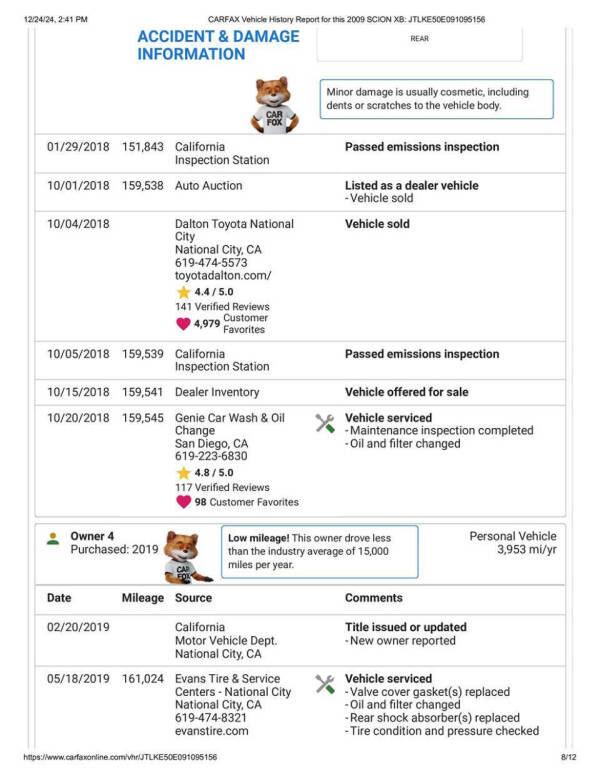 12/24/24, 2:41 PM CARFAX Vehicle History Report for this 2009 SCION XB: JTLKE50E091095156

ACCIDENT & DAMAGE INFORMATION

REAR

CAR FOX

Minor damage is usually cosmetic, including dents or scratches to the vehicle body.

| | | | |
|---|---|---|---|
| 01/29/2018 | 151,843 | California Inspection Station | Passed emissions inspection |
| 10/01/2018 | 159,538 | Auto Auction | Listed as a dealer vehicle - Vehicle sold |
| 10/04/2018 | | Dalton Toyota National City National City, CA 619-474-5573 toyotadalton.com/ 4.4 / 5.0 141 Verified Reviews 4,979 Customer Favorites | Vehicle sold |
| 10/05/2018 | 159,539 | California Inspection Station | Passed emissions inspection |
| 10/15/2018 | 159,541 | Dealer Inventory | Vehicle offered for sale |
| 10/20/2018 | 159,545 | Genie Car Wash & Oil Change San Diego, CA 619-223-6830 4.8 / 5.0 117 Verified Reviews 98 Customer Favorites | Vehicle serviced - Maintenance inspection completed - Oil and filter changed |

Owner 4
Purchased: 2019

CAR FOX

Low mileage! This owner drove less than the industry average of 15,000 miles per year.

Personal Vehicle
3,953 mi/yr

| Date | Mileage | Source | Comments |
|---|---|---|---|
| 02/20/2019 | | California Motor Vehicle Dept. National City, CA | Title issued or updated - New owner reported |
| 05/18/2019 | 161,024 | Evans Tire & Service Centers - National City National City, CA 619-474-8321 evanstire.com | Vehicle serviced - Valve cover gasket(s) replaced - Oil and filter changed - Rear shock absorber(s) replaced - Tire condition and pressure checked |

https://www.carfaxonline.com/vhr/JTLKE50E091095156 8/12